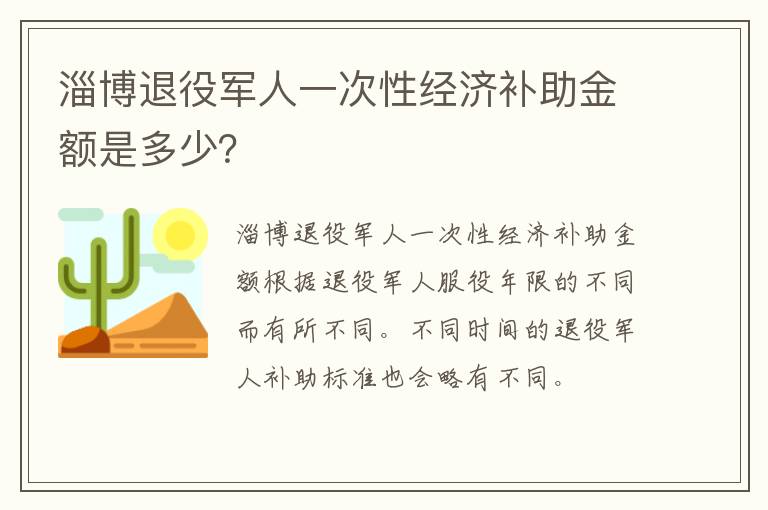 淄博退役军人一次性经济补助金额是多少?

淄博退役军人一次性经济补助金额根据退役军人服役年限的不同而有所不同。不同时间的退役军人补助标准也会略有不同。